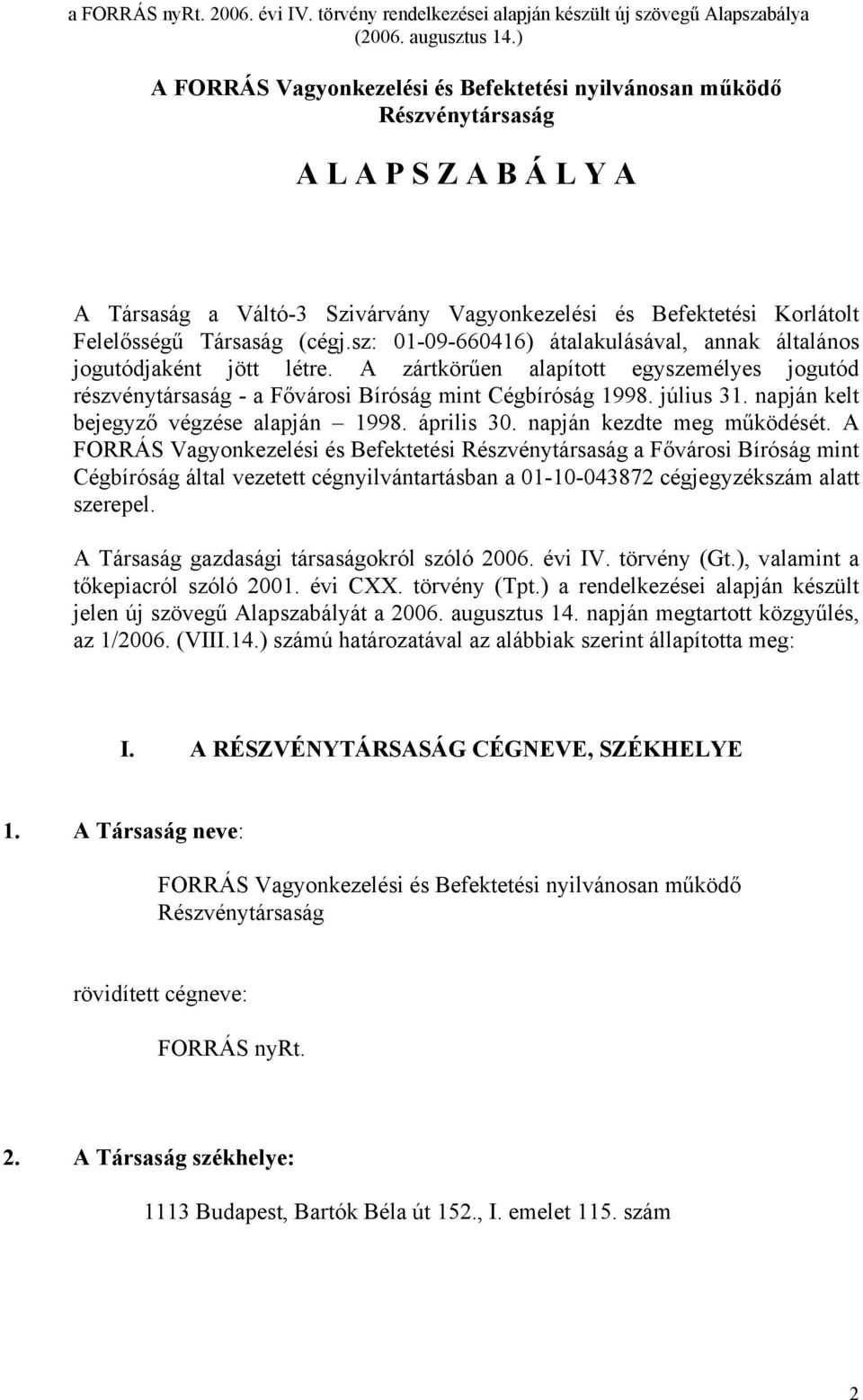 a FORRÁS nyRt. 2006. évi IV. törvény rendelkezései alapján készült új szövegű Alapszabálya (2006. augusztus 14.)

A FORRÁS Vagyonkezelési és Befektetési nyilvánosan működő Részvénytársaság

A L A P S Z A B Á L Y A

A Társaság a Váltó-3 Szivárvány Vagyonkezelési és Befektetési Korlátolt Felelősségű Társaság (cégj.sz: 01-09-660416) átalakulásával, annak általános jogutódjaként jött létre. A zártkörűen alapított egyszemélyes jogutód részvénytársaság - a Fővárosi Bíróság mint Cégbíróság 1998. július 31. napján kelt bejegyző végzése alapján – 1998. április 30. napján kezdte meg működését. A FORRÁS Vagyonkezelési és Befektetési Részvénytársaság a Fővárosi Bíróság mint Cégbíróság által vezetett cégnyilvántartásban a 01-10-043872 cégjegyzékszám alatt szerepel.

A Társaság gazdasági társaságokról szóló 2006. évi IV. törvény (Gt.), valamint a tőkepiacról szóló 2001. évi CXX. törvény (Tpt.) a rendelkezései alapján készült jelen új szövegű Alapszabályát a 2006. augusztus 14. napján megtartott közgyűlés, az 1/2006. (VIII.14.) számú határozatával az alábbiak szerint állapította meg:

I. A RÉSZVÉNYTÁRSASÁG CÉGNEVE, SZÉKHELYE

1. A Társaság neve:

FORRÁS Vagyonkezelési és Befektetési nyilvánosan működő Részvénytársaság

rövidített cégneve:

FORRÁS nyRt.

2. A Társaság székhelye:

1113 Budapest, Bartók Béla út 152., I. emelet 115. szám

2